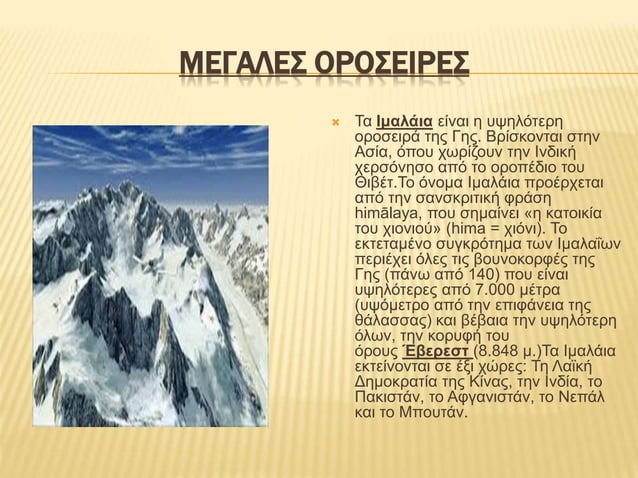 ΜΕΓΑΛΕΣ ΟΡΟΣΕΙΡΕΣ

Τα Ιμαλάια είναι η υψηλότερη οροσειρά της Γης. Βρίσκονται στην Ασία, όπου χωρίζουν την Ινδική χερσόνησο από το οροπέδιο του Θιβέτ.Το όνομα Ιμαλάια προέρχεται από την σανσκριτική φράση himālaya, που σημαίνει «η κατοικία του χιονιού» (hima = χιόνι). Το εκτεταμένο συγκρότημα των Ιμαλαΐων περιέχει όλες τις βουνοκορφές της Γης (πάνω από 140) που είναι υψηλότερες από 7.000 μέτρα (υψόμετρο από την επιφάνεια της θάλασσας) και βέβαια την υψηλότερη όλων, την κορυφή του όρους Έβερεστ (8.848 μ.)Τα Ιμαλάια εκτείνονται σε έξι χώρες: Τη Λαϊκή Δημοκρατία της Κίνας, την Ινδία, το Πακιστάν, το Αφγανιστάν, το Νεπάλ και το Μπουτάν.